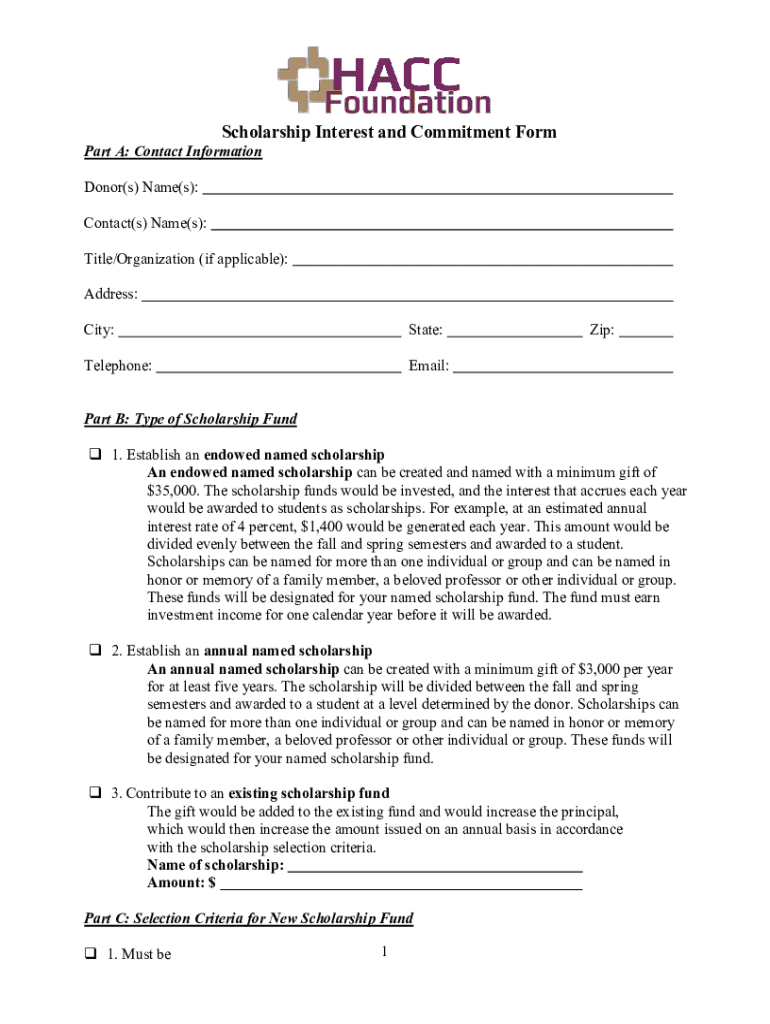 HACC Foundation

Scholarship Interest and Commitment Form

Part A: Contact Information

Donor(s) Name(s): ___

Contact(s) Name(s): ___

Title/Organization (if applicable): ___

Address: ___

City: ___ State: ___ Zip: ___

Telephone: ___ Email: ___

Part B: Type of Scholarship Fund

❑ 1. Establish an endowed named scholarship
An endowed named scholarship can be created and named with a minimum gift of $35,000. The scholarship funds would be invested, and the interest that accrues each year would be awarded to students as scholarships. For example, at an estimated annual interest rate of 4 percent, $1,400 would be generated each year. This amount would be divided evenly between the fall and spring semesters and awarded to a student. Scholarships can be named for more than one individual or group and can be named in honor or memory of a family member, a beloved professor or other individual or group. These funds will be designated for your named scholarship fund. The fund must earn investment income for one calendar year before it will be awarded.

❑ 2. Establish an annual named scholarship
An annual named scholarship can be created with a minimum gift of $3,000 per year for at least five years. The scholarship will be divided between the fall and spring semesters and awarded to a student at a level determined by the donor. Scholarships can be named for more than one individual or group and can be named in honor or memory of a family member, a beloved professor or other individual or group. These funds will be designated for your named scholarship fund.

❑ 3. Contribute to an existing scholarship fund
The gift would be added to the existing fund and would increase the principal, which would then increase the amount issued on an annual basis in accordance with the scholarship selection criteria.
Name of scholarship: ___
Amount: $ ___

Part C: Selection Criteria for New Scholarship Fund

❑ 1. Must be

1